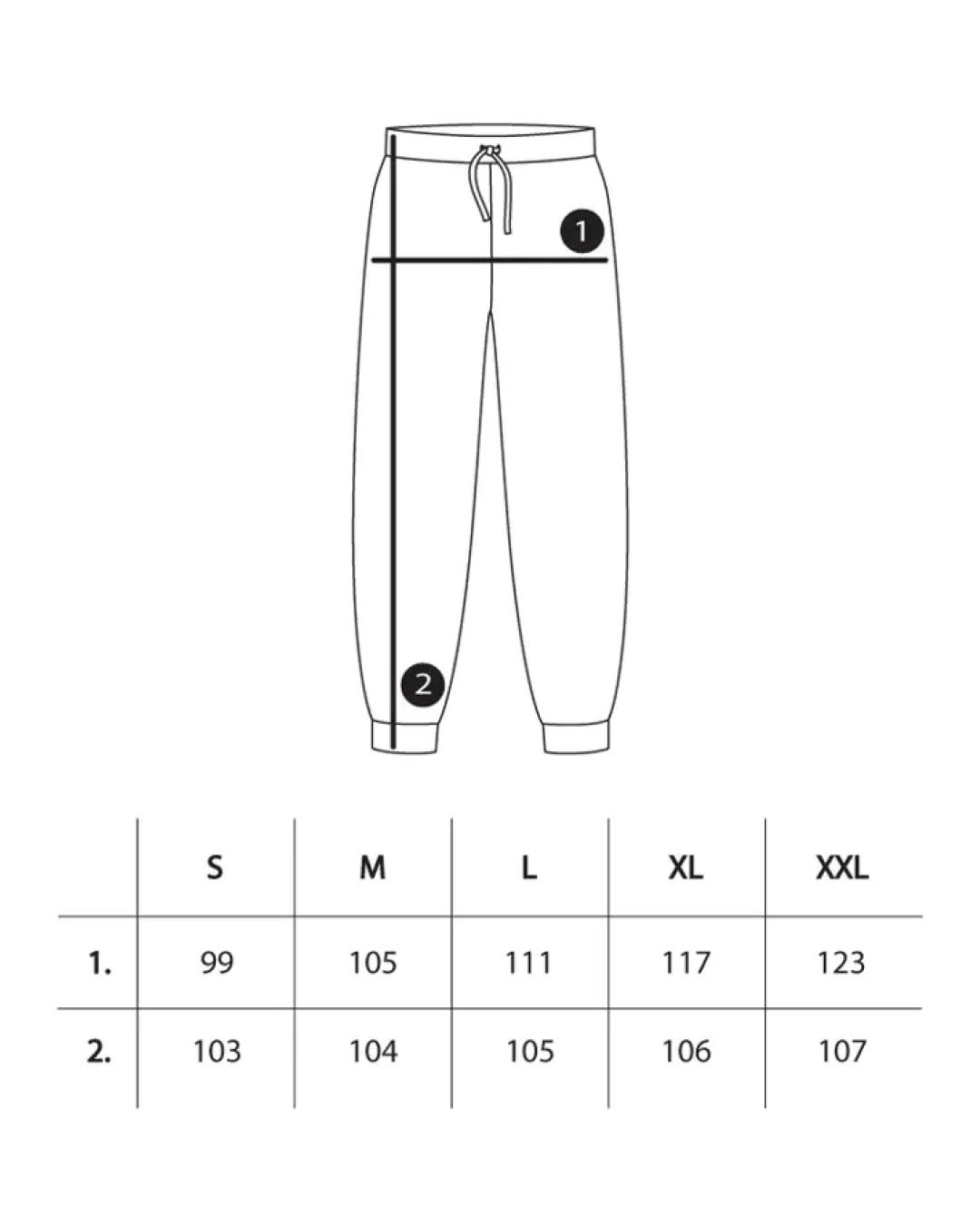 1

2

|  | S | M | L | XL | XXL |
|---|---|---|---|---|---|
| 1. | 99 | 105 | 111 | 117 | 123 |
| 2. | 103 | 104 | 105 | 106 | 107 |